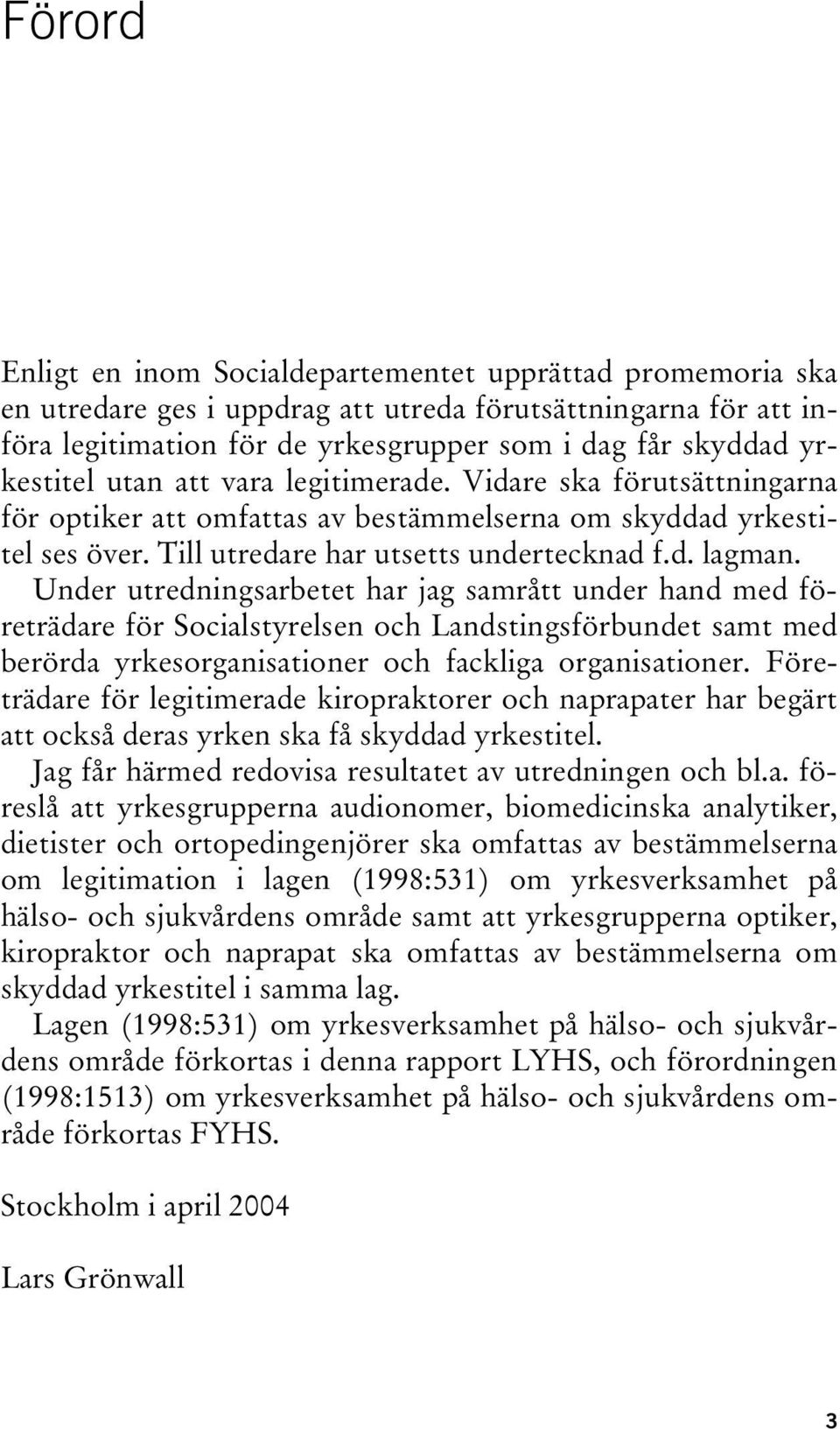 Förord

Enligt en inom Socialdepartementet upprättad promemoria ska en utredare ges i uppdrag att utreda förutsättningarna för att införa legitimation för de yrkesgrupper som i dag får skyddad yrkestitel utan att vara legitimerade. Vidare ska förutsättningarna för optiker att omfattas av bestämmelserna om skyddad yrkestitel ses över. Till utredare har utsetts undertecknad f.d. lagman.

Under utredningsarbetet har jag samrått under hand med företrädare för Socialstyrelsen och Landstingsförbundet samt med berörda yrkesorganisationer och fackliga organisationer. Företrädare för legitimerade kiropraktorer och naprapater har begärt att också deras yrken ska få skyddad yrkestitel.

Jag får härmed redovisa resultatet av utredningen och bl.a. föreslå att yrkesgrupperna audionomer, biomedicinska analytiker, dietister och ortopedingenjörer ska omfattas av bestämmelserna om legitimation i lagen (1998:531) om yrkesverksamhet på hälso- och sjukvårdens område samt att yrkesgrupperna optiker, kiropraktor och naprapat ska omfattas av bestämmelserna om skyddad yrkestitel i samma lag.

Lagen (1998:531) om yrkesverksamhet på hälso- och sjukvårdens område förkortas i denna rapport LYHS, och förordningen (1998:1513) om yrkesverksamhet på hälso- och sjukvårdens område förkortas FYHS.

Stockholm i april 2004

Lars Grönwall

3